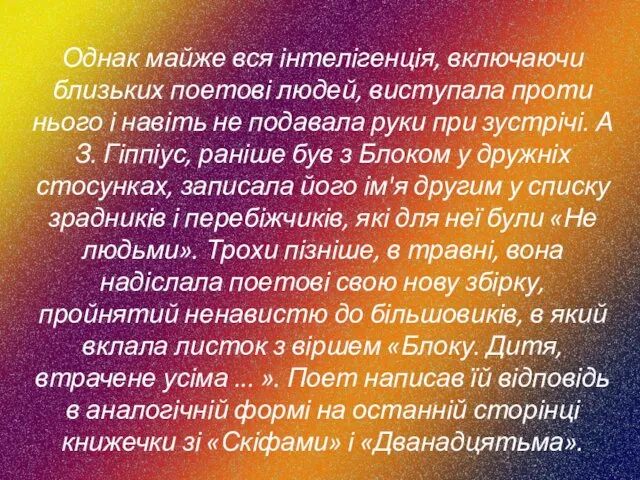 Однак майже вся інтелігенція, включаючи близьких поетові людей, виступала проти нього і навіть не подавала руки при зустрічі. А З. Гіппіус, раніше був з Блоком у дружніх стосунках, записала його ім'я другим у списку зрадників і перебіжчиків, які для неї були «Не людьми». Трохи пізніше, в травні, вона надіслала поетові свою нову збірку, пройнятий ненавистю до більшовиків, в який вклала листок з віршем «Блоку. Дитя, втрачене усіма ... ». Поет написав їй відповідь в аналогічній формі на останній сторінці книжечки зі «Скіфами» і «Дванадцятьма».